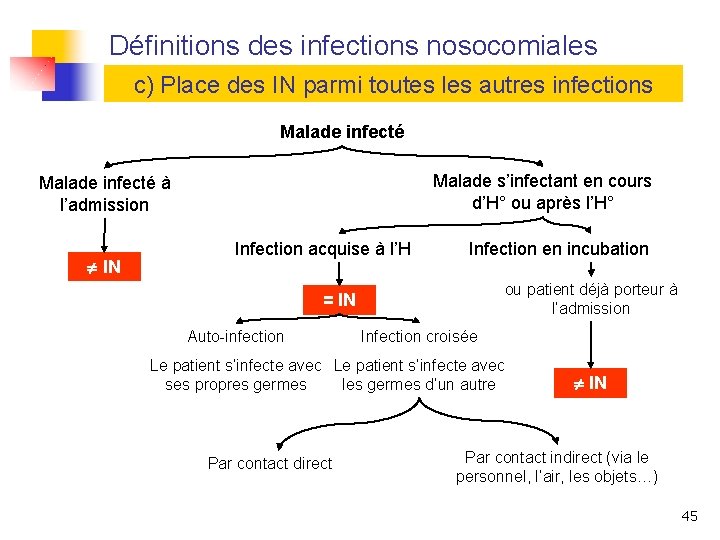 Définitions des infections nosocomiales

c) Place des IN parmi toutes les autres infections

Malade infecté

Malade infecté à l'admission

$\neq$ IN

Malade s'infectant en cours d'H° ou après l'H°

Infection acquise à l'H

= IN

Auto-infection

Le patient s'infecte avec ses propres germes

Infection croisée

Le patient s'infecte avec les germes d'un autre

Par contact direct

Par contact indirect (via le personnel, l'air, les objets…)

Infection en incubation

ou patient déjà porteur à l'admission

$\neq$ IN

45